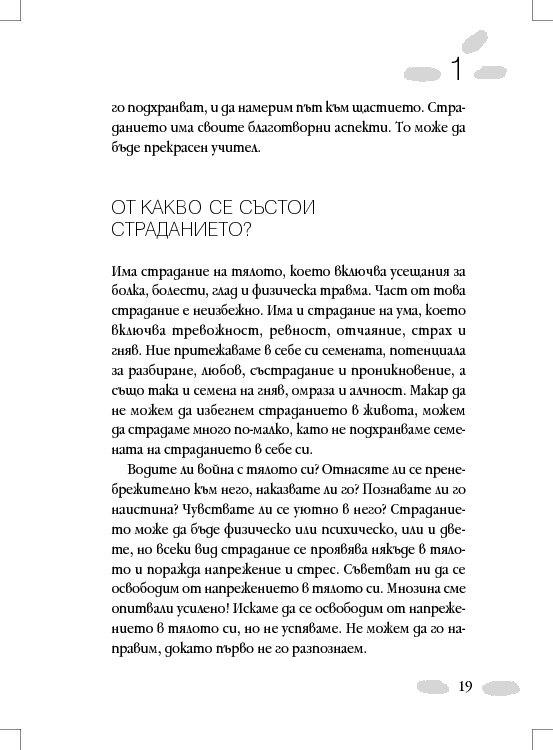 1

го подхранват, и да намерим път към щастието. Страданието има своите благотворни аспекти. То може да бъде прекрасен учител.

ОТ КАКВО СЕ СЪСТОИ СТРАДАНИЕТО?

Има страдание на тялото, което включва усещания за болка, болести, глад и физическа травма. Част от това страдание е неизбежно. Има и страдание на ума, което включва тревожност, ревност, отчаяние, страх и гняв. Ние притежаваме в себе си семената, потенциала за разбиране, любов, състрадание и проникновение, а също така и семена на гняв, омраза и алчност. Макар да не можем да избегнем страданието в живота, можем да страдаме много по-малко, като не подхранваме семената на страданието в себе си.

Водите ли война с тялото си? Отнасяте ли се пренебрежително към него, наказвате ли го? Познавате ли го наистина? Чувствате ли се уютно в него? Страданието може да бъде физическо или психическо, или и двете, но всеки вид страдание се проявява някъде в тялото и поражда напрежение и стрес. Съветват ни да се освободим от напрежението в тялото си. Мнозина сме опитвали усилено! Искаме да се освободим от напрежението в тялото си, но не успяваме. Не можем да го направим, докато първо не го разпознаем.

19